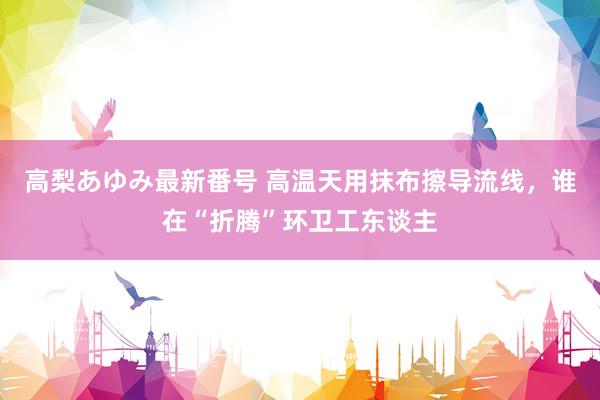 高梨あゆみ最新番号 高温天用抹布擦导流线，谁在“折腾”环卫工东谈主